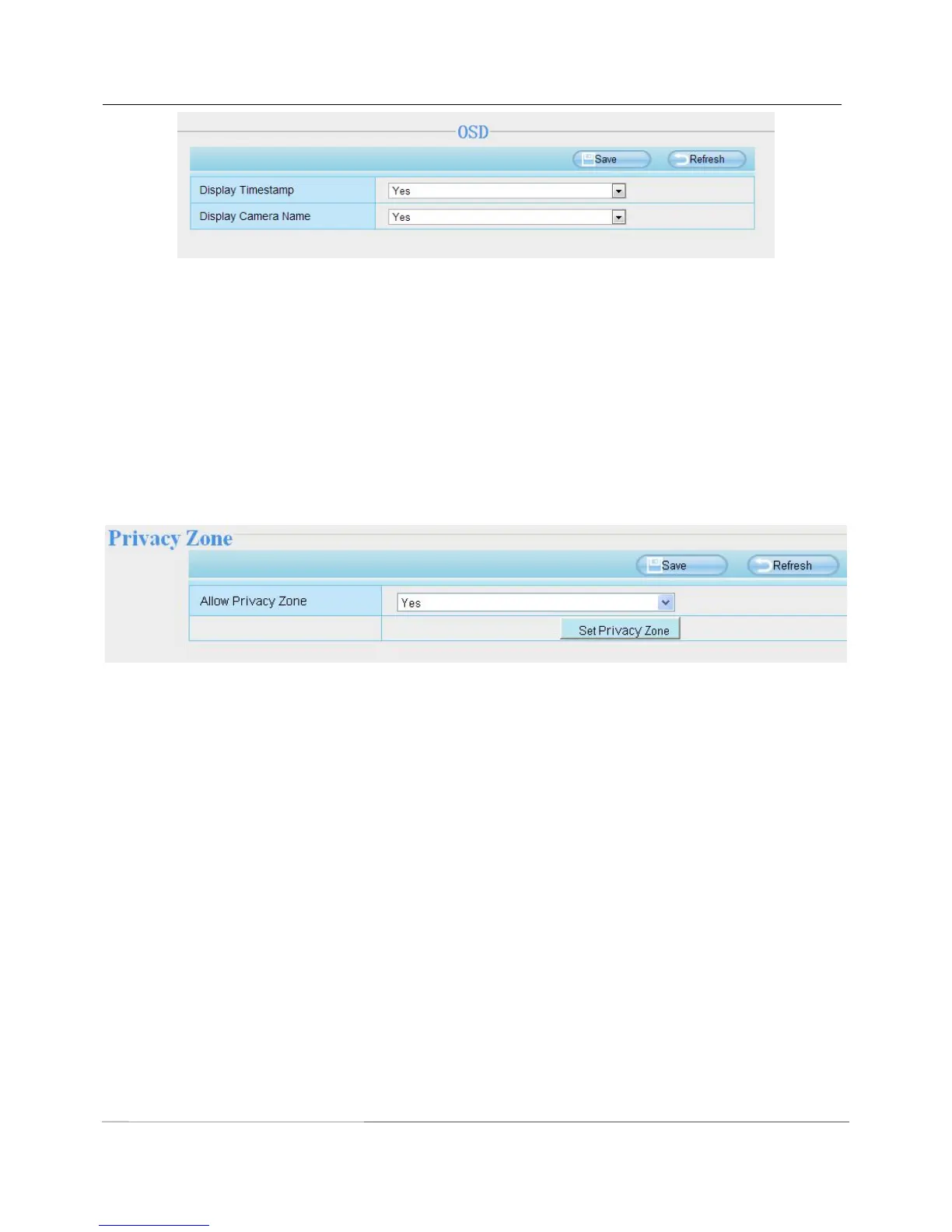 OSD

Save Refresh

Display Timestamp
Yes

Display Camera Name
Yes

Privacy Zone

Save Refresh

Allow Privacy Zone
Yes

Set Privacy Zone